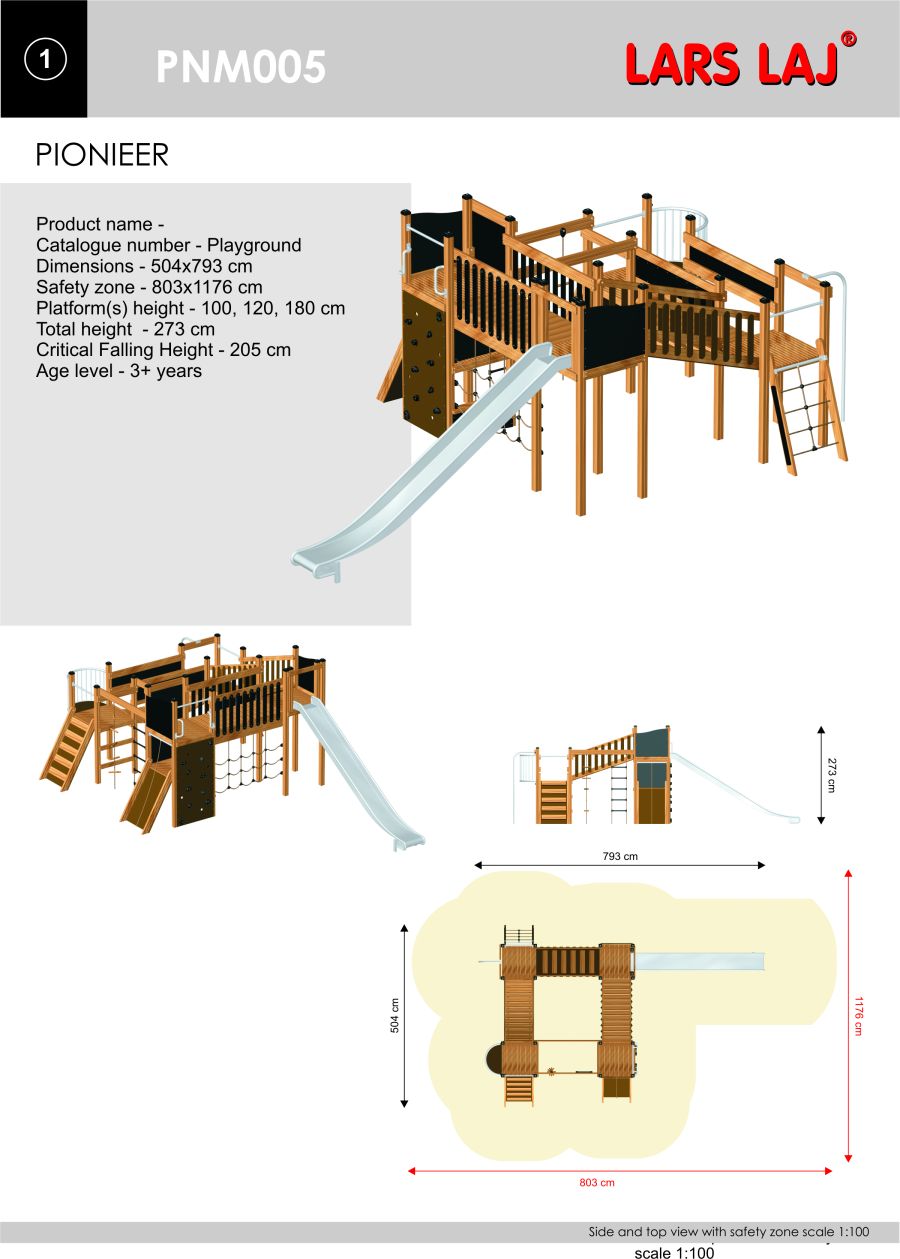 1

PNM005

LARS LAJ®

PIONIEER

Product name -
Catalogue number - Playground
Dimensions - 504x793 cm
Safety zone - 803x1176 cm
Platform(s) height - 100, 120, 180 cm
Total height - 273 cm
Critical Falling Height - 205 cm
Age level - 3+ years

273 cm

793 cm

504 cm

1176 cm

803 cm

Side and top view with safety zone scale 1:100

scale 1:100